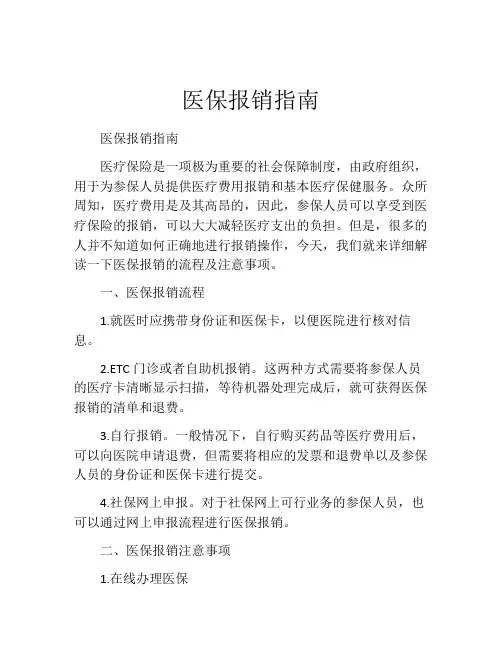 医保报销指南

医保报销指南

医疗保险是一项极为重要的社会保障制度，由政府组织，用于为参保人员提供医疗费用报销和基本医疗保健服务。众所周知，医疗费用是及其高昂的，因此，参保人员可以享受到医疗保险的报销，可以大大减轻医疗支出的负担。但是，很多的人并不知道如何正确地进行报销操作，今天，我们就来详细解读一下医保报销的流程及注意事项。

一、医保报销流程

1.就医时应携带身份证和医保卡，以便医院进行核对信息。

2.ETC 门诊或者自助机报销。这两种方式需要将参保人员的医疗卡清晰显示扫描，等待机器处理完成后，就可获得医保报销的清单和退费。

3.自行报销。一般情况下，自行购买药品等医疗费用后，可以向医院申请退费，但需要将相应的发票和退费单以及参保人员的身份证和医保卡进行提交。

4.社保网上申报。对于社保网上可行业务的参保人员，也可以通过网上申报流程进行医保报销。

二、医保报销注意事项

1.在线办理医保